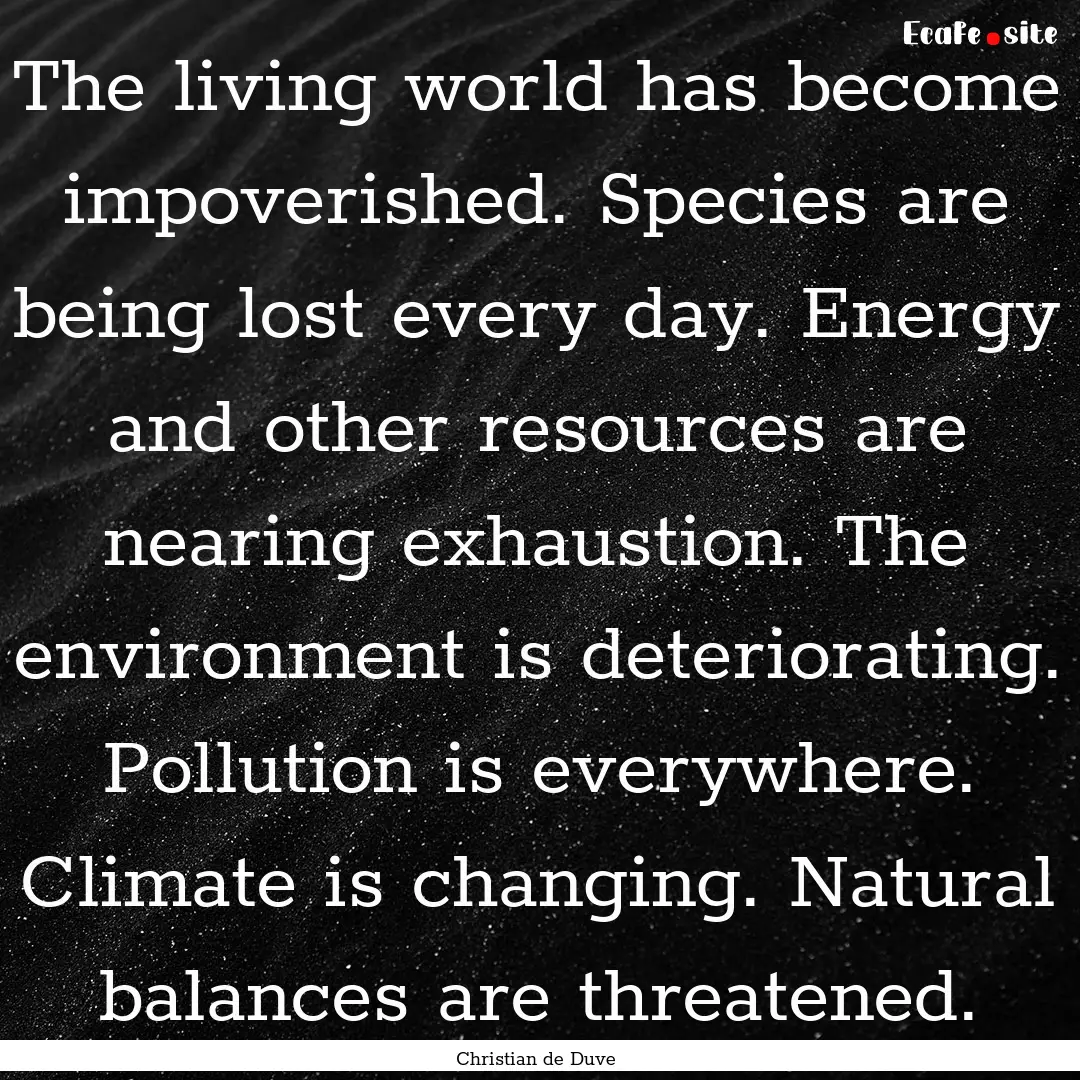 Ecafe.site

The living world has become impoverished. Species are being lost every day. Energy and other resources are nearing exhaustion. The environment is deteriorating. Pollution is everywhere. Climate is changing. Natural balances are threatened.

Christian de Duve